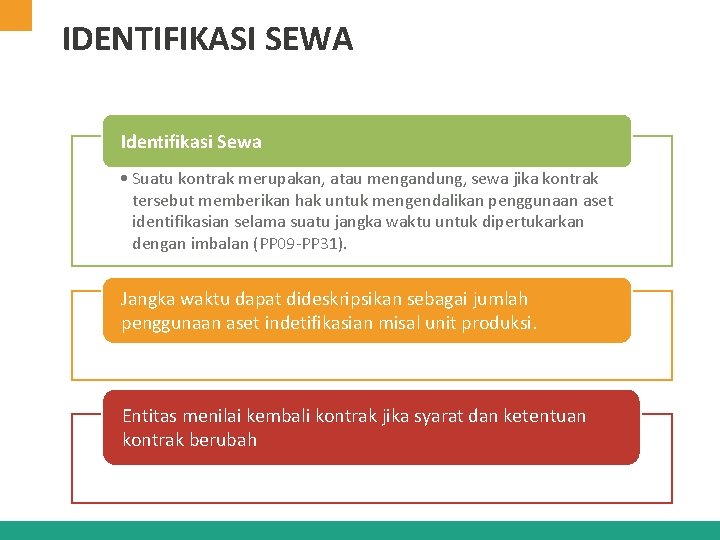 IDENTIFIKASI SEWA

Identifikasi Sewa

• Suatu kontrak merupakan, atau mengandung, sewa jika kontrak tersebut memberikan hak untuk mengendalikan penggunaan aset identifikasian selama suatu jangka waktu untuk dipertukarkan dengan imbalan (PP09-PP31).

Jangka waktu dapat dideskripsikan sebagai jumlah penggunaan aset indetifikasian misal unit produksi.

Entitas menilai kembali kontrak jika syarat dan ketentuan kontrak berubah